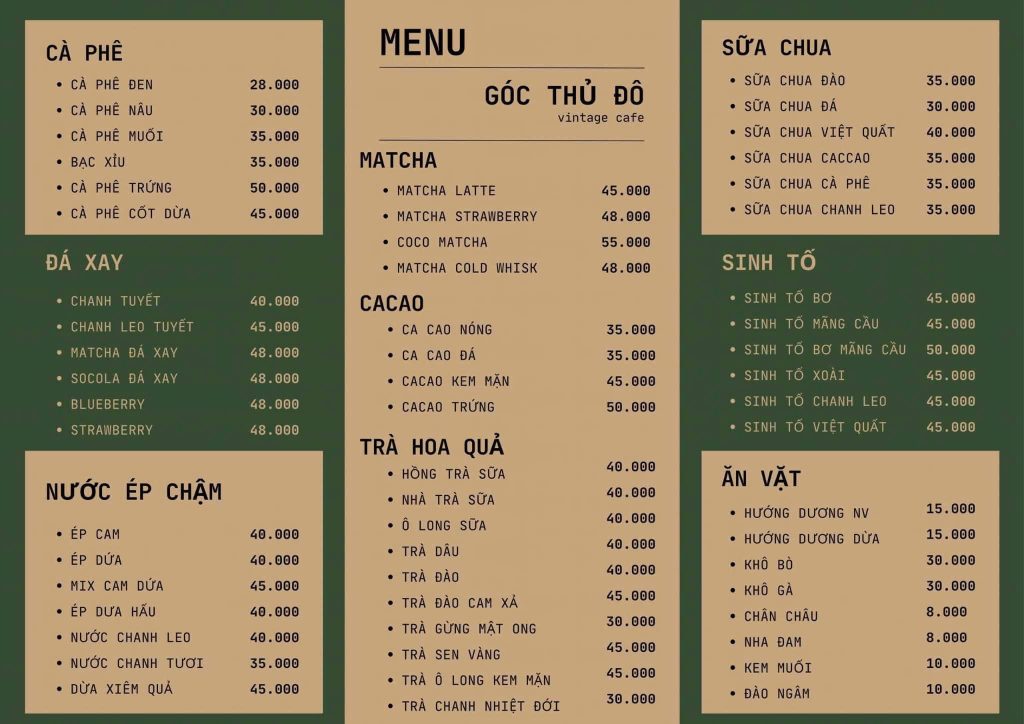 CÀ PHÊ
• CÀ PHÊ ĐEN 28.000
• CÀ PHÊ NÂU 30.000
• CÀ PHÊ MUỐI 35.000
• BẠC XỈU 35.000
• CÀ PHÊ TRỨNG 50.000
• CÀ PHÊ CỐT DỪA 45.000

ĐÁ XAY
• CHANH TUYẾT 40.000
• CHANH LEO TUYẾT 45.000
• MATCHA ĐÁ XAY 48.000
• SOCOLA ĐÁ XAY 48.000
• BLUEBERRY 48.000
• STRAWBERRY 48.000

NƯỚC ÉP CHẬM
• ÉP CAM 40.000
• ÉP DỨA 40.000
• MIX CAM DỨA 45.000
• ÉP DƯA HẤU 40.000
• NƯỚC CHANH LEO 40.000
• NƯỚC CHANH TƯƠI 35.000
• DỪA XIÊM QUẢ 45.000

MENU

GÓC THỦ ĐÔ
vintage cafe

MATCHA
• MATCHA LATTE 45.000
• MATCHA STRAWBERRY 48.000
• COCO MATCHA 55.000
• MATCHA COLD WHISK 48.000

CACAO
• CA CAO NÓNG 35.000
• CA CAO ĐÁ 35.000
• CACAO KEM MẶN 45.000
• CACAO TRỨNG 50.000

TRÀ HOA QUẢ
• HỒNG TRÀ SỮA 40.000
• NHÀ TRÀ SỮA 40.000
• Ô LONG SỮA 40.000
• TRÀ DÂU 40.000
• TRÀ ĐÀO 40.000
• TRÀ ĐÀO CAM XẢ 45.000
• TRÀ GỪNG MẬT ONG 30.000
• TRÀ SEN VÀNG 45.000
• TRÀ Ô LONG KEM MẶN 45.000
• TRÀ CHANH NHIỆT ĐỚI 30.000

SỮA CHUA
• SỮA CHUA ĐÀO 35.000
• SỮA CHUA ĐÁ 30.000
• SỮA CHUA VIỆT QUẤT 40.000
• SỮA CHUA CACCAO 35.000
• SỮA CHUA CÀ PHÊ 35.000
• SỮA CHUA CHANH LEO 35.000

SINH TỐ
• SINH TỐ BƠ 45.000
• SINH TỐ MÃNG CẦU 45.000
• SINH TỐ BƠ MÃNG CẦU 50.000
• SINH TỐ XOÀI 45.000
• SINH TỐ CHANH LEO 45.000
• SINH TỐ VIỆT QUẤT 45.000

ĂN VẶT
• HƯỚNG DƯƠNG NV 15.000
• HƯỚNG DƯƠNG DỪA 15.000
• KHÔ BÒ 30.000
• KHÔ GÀ 30.000
• CHÂN CHÂU 8.000
• NHA ĐAM 8.000
• KEM MUỐI 10.000
• ĐÀO NGÂM 10.000